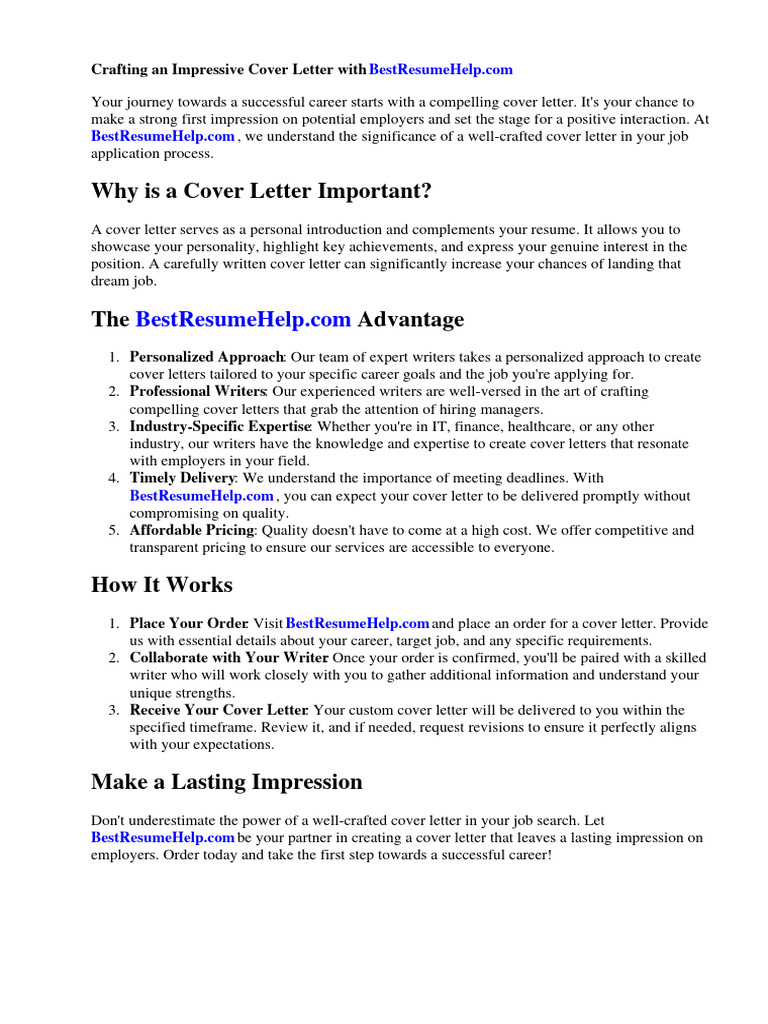 Crafting an Impressive Cover Letter with BestResumeHelp.com

Your journey towards a successful career starts with a compelling cover letter. It's your chance to make a strong first impression on potential employers and set the stage for a positive interaction. At BestResumeHelp.com , we understand the significance of a well-crafted cover letter in your job application process.

Why is a Cover Letter Important?

A cover letter serves as a personal introduction and complements your resume. It allows you to showcase your personality, highlight key achievements, and express your genuine interest in the position. A carefully written cover letter can significantly increase your chances of landing that dream job.

The BestResumeHelp.com Advantage

1. Personalized Approach: Our team of expert writers takes a personalized approach to create cover letters tailored to your specific career goals and the job you're applying for.
2. Professional Writers: Our experienced writers are well-versed in the art of crafting compelling cover letters that grab the attention of hiring managers.
3. Industry-Specific Expertise: Whether you're in IT, finance, healthcare, or any other industry, our writers have the knowledge and expertise to create cover letters that resonate with employers in your field.
4. Timely Delivery: We understand the importance of meeting deadlines. With BestResumeHelp.com , you can expect your cover letter to be delivered promptly without compromising on quality.
5. Affordable Pricing: Quality doesn't have to come at a high cost. We offer competitive and transparent pricing to ensure our services are accessible to everyone.

How It Works

1. Place Your Order: Visit BestResumeHelp.com and place an order for a cover letter. Provide us with essential details about your career, target job, and any specific requirements.
2. Collaborate with Your Writer: Once your order is confirmed, you'll be paired with a skilled writer who will work closely with you to gather additional information and understand your unique strengths.
3. Receive Your Cover Letter: Your custom cover letter will be delivered to you within the specified timeframe. Review it, and if needed, request revisions to ensure it perfectly aligns with your expectations.

Make a Lasting Impression

Don't underestimate the power of a well-crafted cover letter in your job search. Let BestResumeHelp.com be your partner in creating a cover letter that leaves a lasting impression on employers. Order today and take the first step towards a successful career!